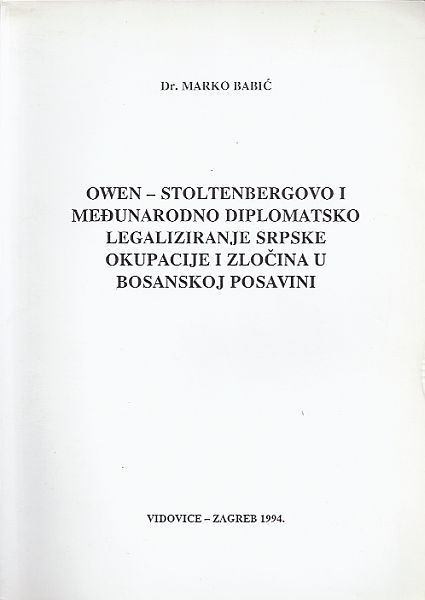 Dr. MARKO BABIĆ

OWEN – STOLTENBERGOVO I
MEĐUNARODNO DIPLOMATSKO
LEGALIZIRANJE SRPSKE
OKUPACIJE I ZLOČINA U
BOSANSKOJ POSAVINI

VIDOVICE – ZAGREB 1994.